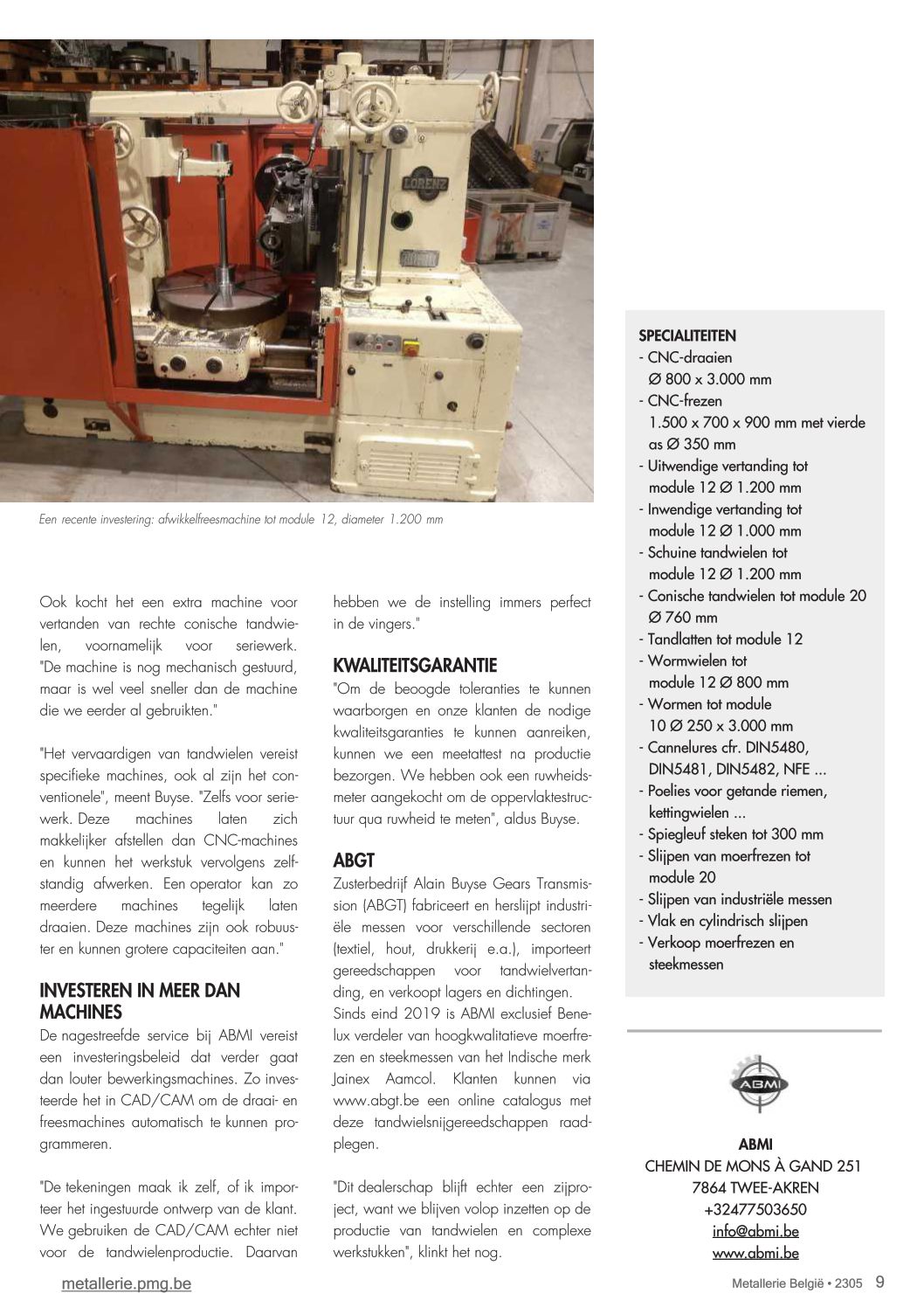 LORENZ

Een recente investering: afwikkelfreesmachine tot module 12, diameter 1.200 mm

Ook kocht het een extra machine voor vertanden van rechte conische tandwielen, voornamelijk voor seriewerk. "De machine is nog mechanisch gestuurd, maar is wel veel sneller dan de machine die we eerder al gebruikten."

"Het vervaardigen van tandwielen vereist specifieke machines, ook al zijn het conventionele", meent Buyse. "Zelfs voor seriewerk. Deze machines laten zich makkelijker afstellen dan CNC-machines en kunnen het werkstuk vervolgens zelfstandig afwerken. Een operator kan zo meerdere machines tegelijk laten draaien. Deze machines zijn ook robuuster en kunnen grotere capaciteiten aan."

INVESTEREN IN MEER DAN MACHINES
De nagestreefde service bij ABMI vereist een investeringsbeleid dat verder gaat dan louter bewerkingsmachines. Zo investeerde het in CAD/CAM om de draai- en freesmachines automatisch te kunnen programmeren.

"De tekeningen maak ik zelf, of ik importeer het ingestuurde ontwerp van de klant. We gebruiken de CAD/CAM echter niet voor de tandwielenproductie. Daarvan hebben we de instelling immers perfect in de vingers."

KWALITEITSGARANTIE
"Om de beoogde toleranties te kunnen waarborgen en onze klanten de nodige kwaliteitsgaranties te kunnen aanreiken, kunnen we een meetattest na productie bezorgen. We hebben ook een ruwheidsmeter aangekocht om de oppervlaktestructuur qua ruwheid te meten", aldus Buyse.

ABGT
Zusterbedrijf Alain Buyse Gears Transmission (ABGT) fabriceert en herslijpt industriële messen voor verschillende sectoren (textiel, hout, drukkerij e.a.), importeert gereedschappen voor tandwielvertanding, en verkoopt lagers en dichtingen.
Sinds eind 2019 is ABMI exclusief Benelux verdeler van hoogkwalitatieve moerfrezen en steekmessen van het Indische merk Jainex Aamcol. Klanten kunnen via www.abgt.be een online catalogus met deze tandwielsnijgereedschappen raadplegen.

"Dit dealerschap blijft echter een zijproject, want we blijven volop inzetten op de productie van tandwielen en complexe werkstukken", klinkt het nog.

SPECIALITEITEN
- CNC-draaien
Ø 800 x 3.000 mm
- CNC-frezen
1.500 x 700 x 900 mm met vierde as Ø 350 mm
- Uitwendige vertanding tot module 12 Ø 1.200 mm
- Inwendige vertanding tot module 12 Ø 1.000 mm
- Schuine tandwielen tot module 12 Ø 1.200 mm
- Conische tandwielen tot module 20 Ø 760 mm
- Tandlatten tot module 12
- Wormwielen tot module 12 Ø 800 mm
- Wormen tot module 10 Ø 250 x 3.000 mm
- Cannelures cfr. DIN5480, DIN5481, DIN5482, NFE ...
- Poelies voor getande riemen, kettingwielen ...
- Spiegleuf steken tot 300 mm
- Slijpen van moerfrezen tot module 20
- Slijpen van industriële messen
- Vlak en cylindrisch slijpen
- Verkoop moerfrezen en steekmessen

ABMI

ABMI
CHEMIN DE MONS À GAND 251
7864 TWEE-AKREN
+32477503650
info@abmi.be
www.abmi.be

metallerie.pmg.be

Metallerie België • 2305 9